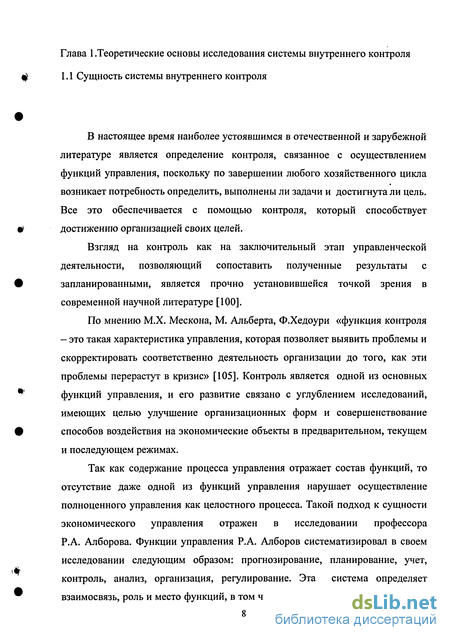 Глава 1.Теоретические основы исследования системы внутреннего контроля

1.1 Сущность системы внутреннего контроля

В настоящее время наиболее устоявшимся в отечественной и зарубежной литературе является определение контроля, связанное с осуществлением функций управления, поскольку по завершении любого хозяйственного цикла возникает потребность определить, выполнены ли задачи и достигнута ли цель. Все это обеспечивается с помощью контроля, который способствует достижению организацией своих целей.

Взгляд на контроль как на заключительный этап управленческой деятельности, позволяющий сопоставить полученные результаты с запланированными, является прочно установившейся точкой зрения в современной научной литературе [100].

По мнению М.Х. Мескона, М. Альберта, Ф.Хедоури «функция контроля – это такая характеристика управления, которая позволяет выявить проблемы и скорректировать соответственно деятельность организации до того, как эти проблемы перерастут в кризис» [105]. Контроль является одной из основных функций управления, и его развитие связано с углублением исследований, имеющих целью улучшение организационных форм и совершенствование способов воздействия на экономические объекты в предварительном, текущем и последующем режимах.

Так как содержание процесса управления отражает состав функций, то отсутствие даже одной из функций управления нарушает осуществление полноценного управления как целостного процесса. Такой подход к сущности экономического управления отражен в исследовании профессора Р.А. Алборова. Функции управления Р.А. Алборов систематизировал в своем исследовании следующим образом: прогнозирование, планирование, учет, контроль, анализ, организация, регулирование. Эта система определяет взаимосвязь, роль и место функций, в том ч

8

dsLib.net
библиотека диссертаций